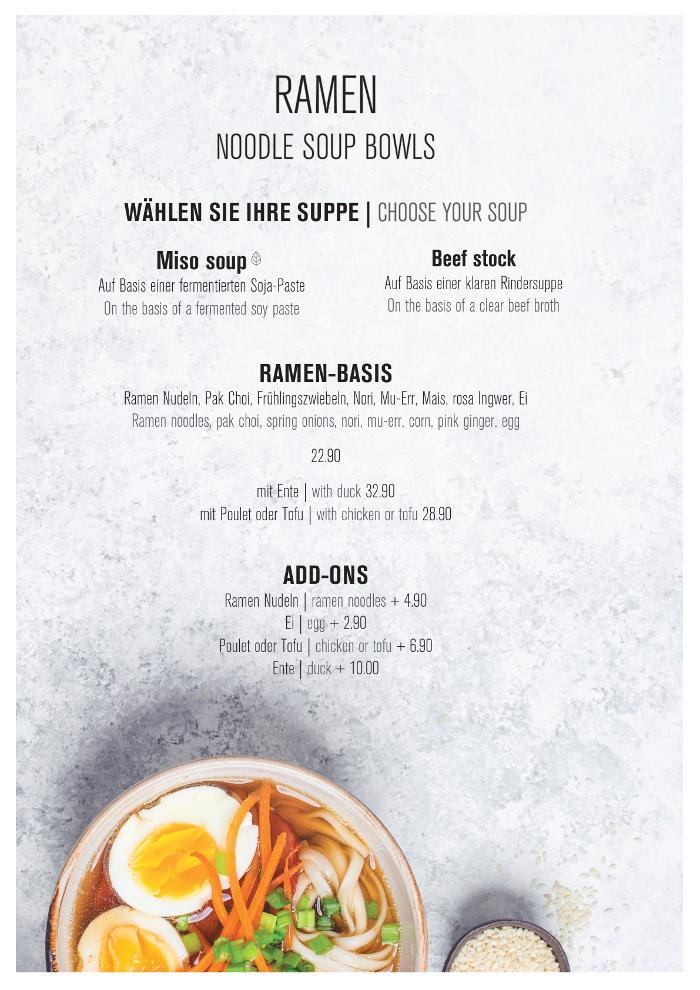 RAMEN
NOODLE SOUP BOWLS

WÄHLEN SIE IHRE SUPPE | CHOOSE YOUR SOUP

Miso soup
Auf Basis einer fermentierten Soja-Paste
On the basis of a fermented soy paste

Beef stock
Auf Basis einer klaren Rindersuppe
On the basis of a clear beef broth

RAMEN-BASIS
Ramen Nudeln, Pak Choi, Frühlingszwiebeln, Nori, Mu-Err, Mais, rosa Ingwer, Ei
Ramen noodles, pak choi, spring onions, nori, mu-err, corn, pink ginger, egg

22.90

mit Ente | with duck 32.90
mit Poulet oder Tofu | with chicken or tofu 28.90

ADD-ONS
Ramen Nudeln | ramen noodles + 4.90
Ei | egg + 2.90
Poulet oder Tofu | chicken or tofu + 6.90
Ente | duck + 10.00